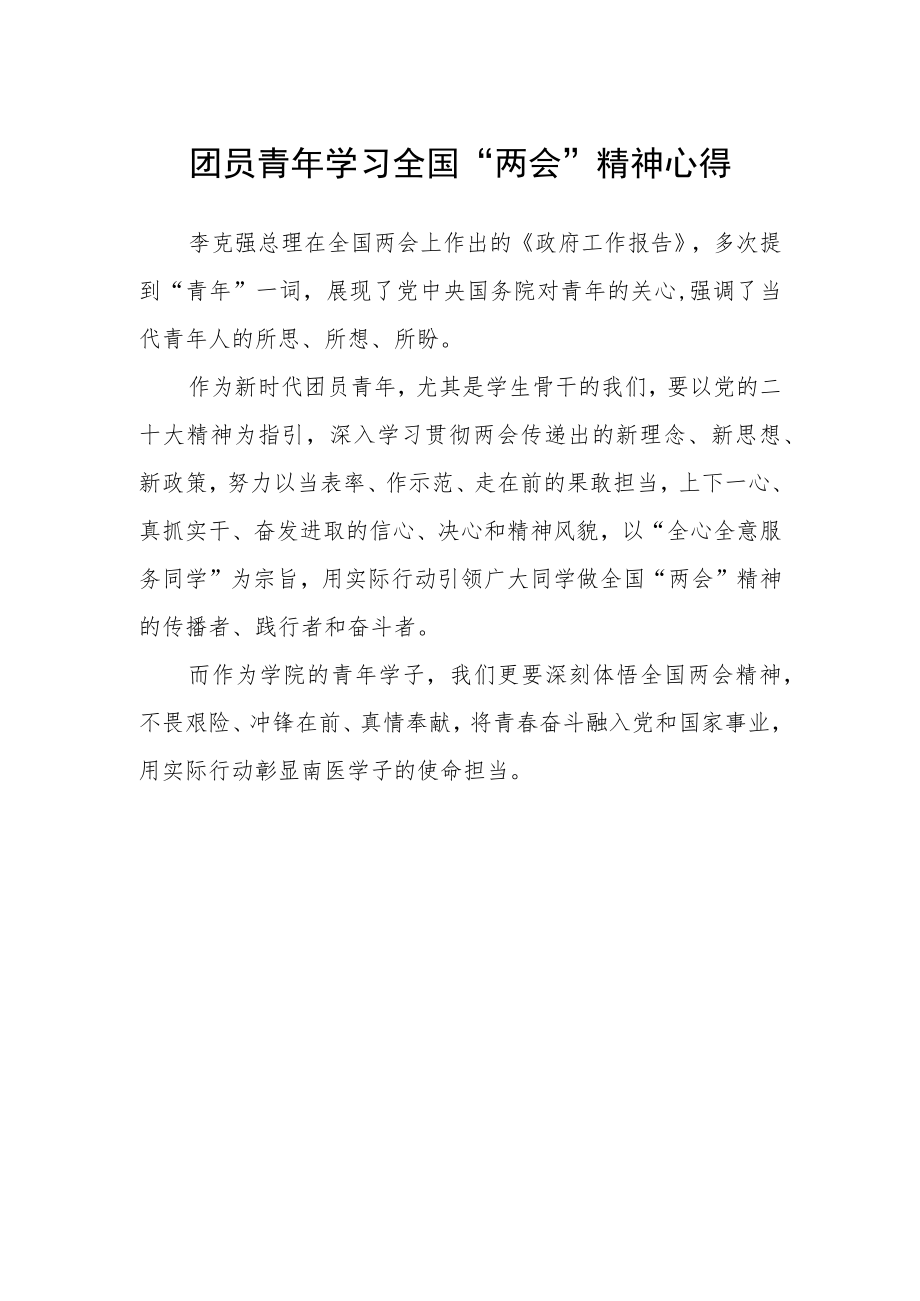 团员青年学习全国“两会”精神心得

李克强总理在全国两会上作出的《政府工作报告》，多次提到“青年”一词，展现了党中央国务院对青年的关心,强调了当代青年人的所思、所想、所盼。

作为新时代团员青年，尤其是学生骨干的我们，要以党的二十大精神为指引，深入学习贯彻两会传递出的新理念、新思想、新政策，努力以当表率、作示范、走在前的果敢担当，上下一心、真抓实干、奋发进取的信心、决心和精神风貌，以“全心全意服务同学”为宗旨，用实际行动引领广大同学做全国“两会”精神的传播者、践行者和奋斗者。

而作为学院的青年学子，我们更要深刻体悟全国两会精神，不畏艰险、冲锋在前、真情奉献，将青春奋斗融入党和国家事业，用实际行动彰显南医学子的使命担当。